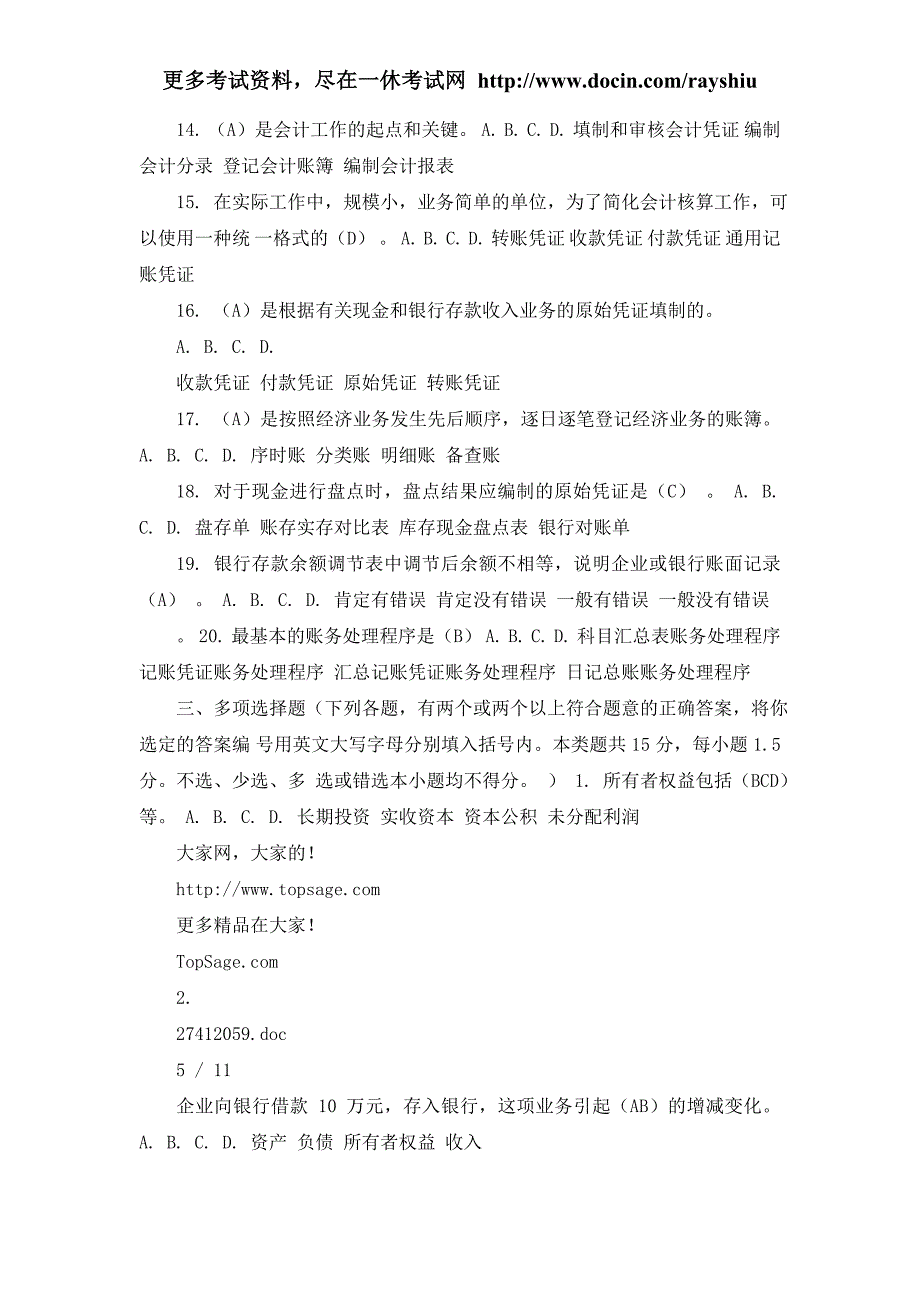 更多考试资料，尽在一休考试网 http://www.docin.com/rayshiu

14. （A）是会计工作的起点和关键。 A. B. C. D. 填制和审核会计凭证 编制会计分录 登记会计账簿 编制会计报表

15. 在实际工作中，规模小，业务简单的单位，为了简化会计核算工作，可以使用一种统 一格式的（D） 。 A. B. C. D. 转账凭证 收款凭证 付款凭证 通用记账凭证

16. （A）是根据有关现金和银行存款收入业务的原始凭证填制的。

A. B. C. D.

收款凭证 付款凭证 原始凭证 转账凭证

17. （A）是按照经济业务发生先后顺序，逐日逐笔登记经济业务的账簿。 A. B. C. D. 序时账 分类账 明细账 备查账

18. 对于现金进行盘点时，盘点结果应编制的原始凭证是（C） 。 A. B. C. D. 盘存单 账存实存对比表 库存现金盘点表 银行对账单

19. 银行存款余额调节表中调节后余额不相等，说明企业或银行账面记录（A） 。 A. B. C. D. 肯定有错误 肯定没有错误 一般有错误 一般没有错误

。 20. 最基本的账务处理程序是（B） A. B. C. D. 科目汇总表账务处理程序 记账凭证账务处理程序 汇总记账凭证账务处理程序 日记总账账务处理程序

三、多项选择题（下列各题，有两个或两个以上符合题意的正确答案，将你选定的答案编 号用英文大写字母分别填入括号内。本类题共 15 分，每小题 1.5 分。不选、少选、多 选或错选本小题均不得分。 ） 1. 所有者权益包括（BCD）等。 A. B. C. D. 长期投资 实收资本 资本公积 未分配利润

大家网，大家的！

http://www.topsage.com

更多精品在大家！

TopSage.com

2.

27412059.doc

5 / 11

企业向银行借款 10 万元，存入银行，这项业务引起（AB）的增减变化。 A. B. C. D. 资产 负债 所有者权益 收入